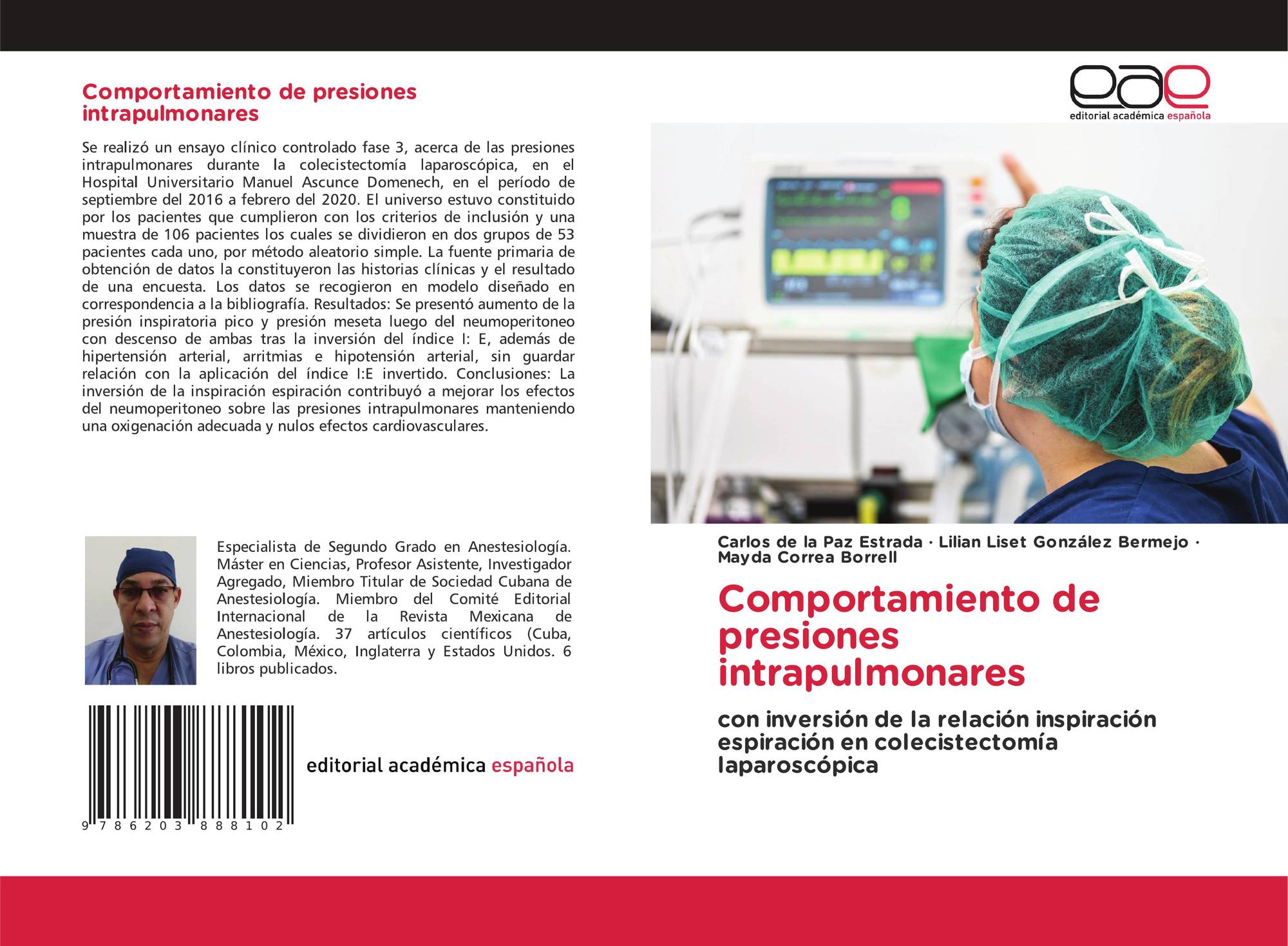 Comportamiento de presiones intrapulmonares

Se realizó un ensayo clínico controlado fase 3, acerca de las presiones intrapulmonares durante la colecistectomía laparoscópica, en el Hospital Universitario Manuel Ascunce Domenech, en el período de septiembre del 2016 a febrero del 2020. El universo estuvo constituido por los pacientes que cumplieron con los criterios de inclusión y una muestra de 106 pacientes los cuales se dividieron en dos grupos de 53 pacientes cada uno, por método aleatorio simple. La fuente primaria de obtención de datos la constituyeron las historias clínicas y el resultado de una encuesta. Los datos se recogieron en modelo diseñado en correspondencia a la bibliografía. Resultados: Se presentó aumento de la presión inspiratoria pico y presión meseta luego del neumoperitoneo con descenso de ambas tras la inversión del índice I: E, además de hipertensión arterial, arritmias e hipotensión arterial, sin guardar relación con la aplicación del índice I:E invertido. Conclusiones: La inversión de la inspiración espiración contribuyó a mejorar los efectos del neumoperitoneo sobre las presiones intrapulmonares manteniendo una oxigenación adecuada y nulos efectos cardiovasculares.

Especialista de Segundo Grado en Anestesiología. Máster en Ciencias, Profesor Asistente, Investigador Agregado, Miembro Titular de Sociedad Cubana de Anestesiología. Miembro del Comité Editorial Internacional de la Revista Mexicana de Anestesiología. 37 artículos científicos (Cuba, Colombia, México, Inglaterra y Estados Unidos. 6 libros publicados.

9 786203 888102

editorial académica española

eae
editorial académica española

Carlos de la Paz Estrada · Lilian Liset González Bermejo · Mayda Correa Borrell

Comportamiento de presiones intrapulmonares

con inversión de la relación inspiración espiración en colecistectomía laparoscópica